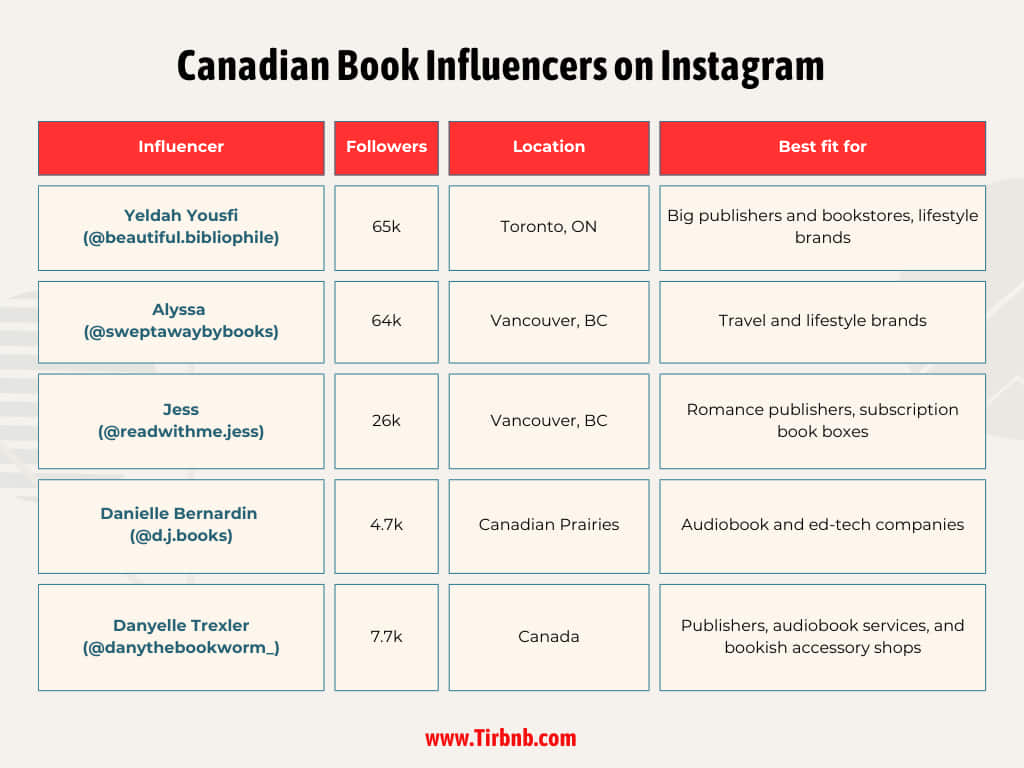 Canadian Book Influencers on Instagram

| Influencer | Followers | Location | Best fit for |
|---|---|---|---|
| Yeldah Yousfi (@beautiful.bibliophile) | 65k | Toronto, ON | Big publishers and bookstores, lifestyle brands |
| Alyssa (@sweptawaybybooks) | 64k | Vancouver, BC | Travel and lifestyle brands |
| Jess (@readwithme.jess) | 26k | Vancouver, BC | Romance publishers, subscription book boxes |
| Danielle Bernardin (@d.j.books) | 4.7k | Canadian Prairies | Audiobook and ed-tech companies |
| Danyelle Trexler (@danythebookworm_) | 7.7k | Canada | Publishers, audiobook services, and bookish accessory shops |

www.Tirbnb.com